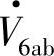 $\dot{V}_{6ab}$